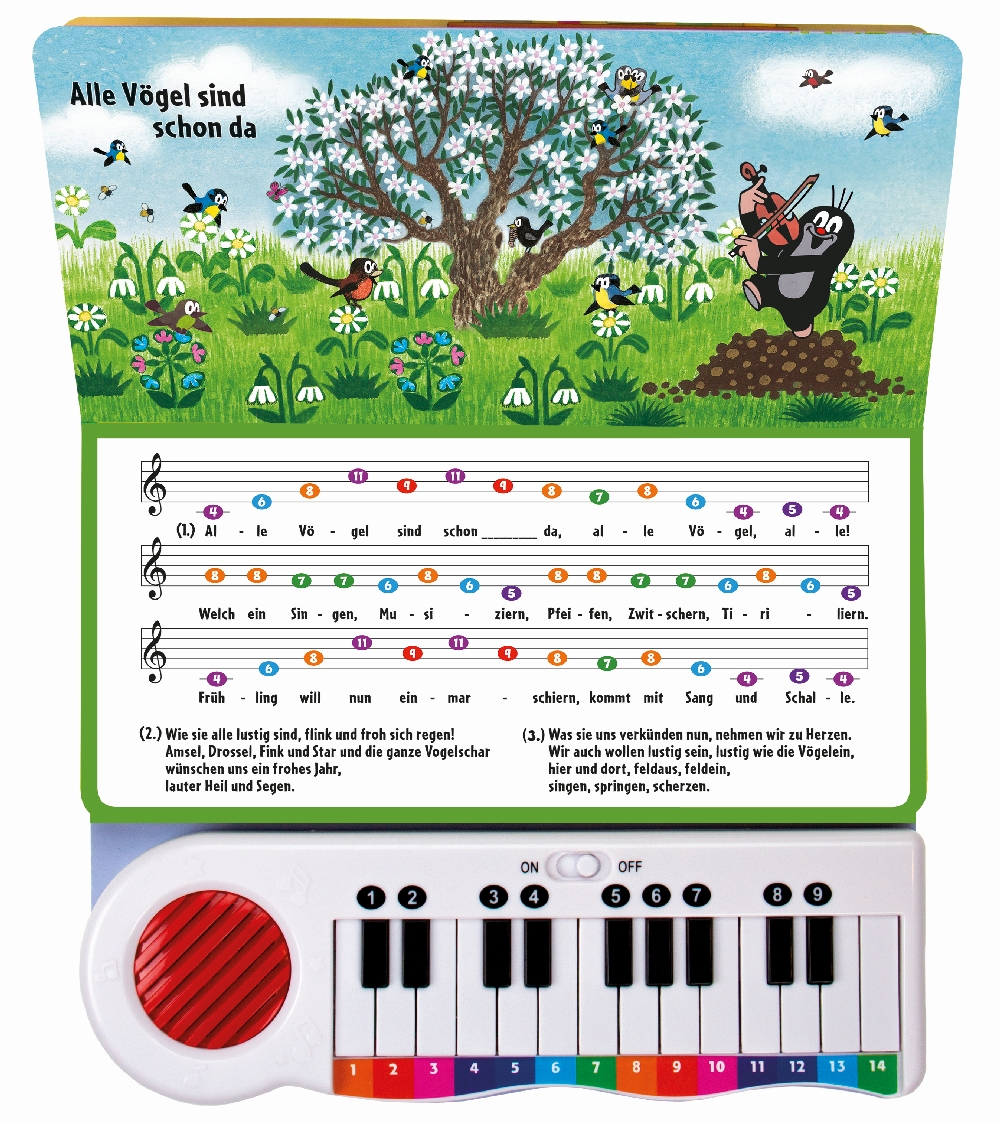 Alle Vögel sind schon da

4 6 8 11 9 11 9 8 7 8 6 4 5 4

(1.) Al - le Vö - gel sind schon ____ da, al - le Vö - gel, al - le!

8 8 7 7 6 8 6 5 8 8 7 7 6 8 6 5

Welch ein Sin - gen, Mu - si - ziern, Pfei - fen, Zwit - schern, Ti - ri - liern.

4 6 8 11 9 11 9 8 7 8 6 4 5 4

Früh - ling will nun ein - mar - schiern, kommt mit Sang und Schal - le.

(2.) Wie sie alle lustig sind, flink und froh sich regen!
Amsel, Drossel, Fink und Star und die ganze Vogelschar
wünschen uns ein frohes Jahr,
lauter Heil und Segen.

(3.) Was sie uns verkünden nun, nehmen wir zu Herzen.
Wir auch wollen lustig sein, lustig wie die Vögelein,
hier und dort, feldaus, feldein,
singen, springen, scherzen.

ON OFF

1 2 3 4 5 6 7 8 9

1 2 3 4 5 6 7 8 9 10 11 12 13 14